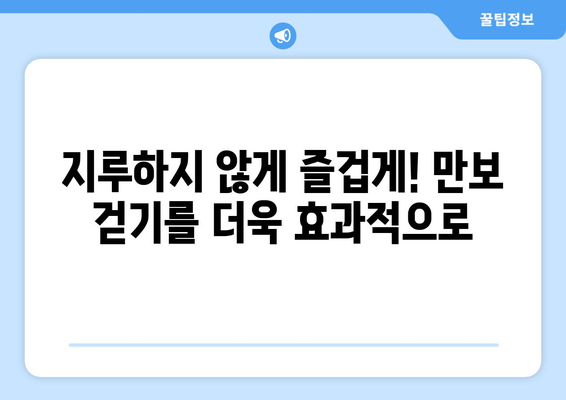 꿀팁정보

지루하지 않게 즐겁게! 만보 걷기를 더욱 효과적으로